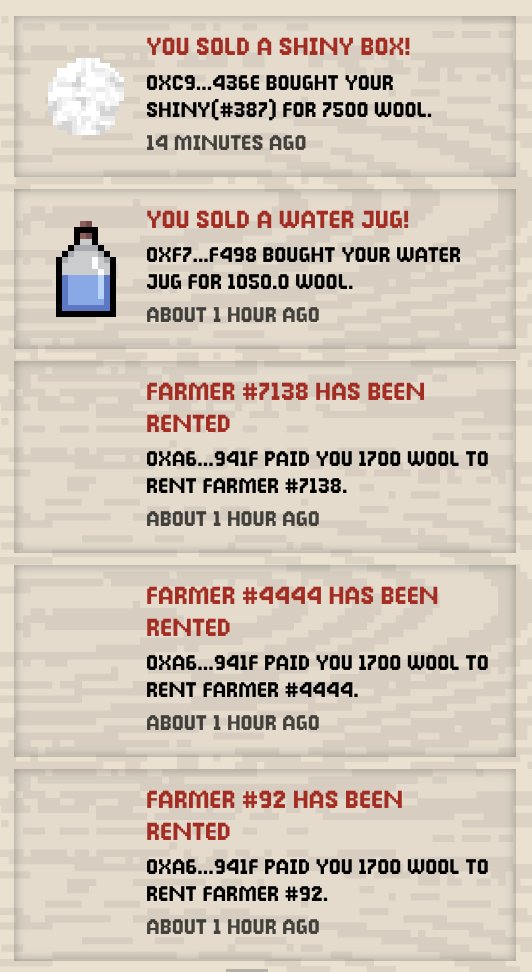 YOU SOLD A SHINY BOX!

0XC9...436E BOUGHT YOUR SHINY(#387) FOR 7500 WOOL.

14 MINUTES AGO

YOU SOLD A WATER JUG!

0XF7...F498 BOUGHT YOUR WATER JUG FOR 1050.0 WOOL.

ABOUT 1 HOUR AGO

FARMER #7138 HAS BEEN RENTED

0XA6...941F PAID YOU 1700 WOOL TO RENT FARMER #7138.

ABOUT 1 HOUR AGO

FARMER #4444 HAS BEEN RENTED

0XA6...941F PAID YOU 1700 WOOL TO RENT FARMER #4444.

ABOUT 1 HOUR AGO

FARMER #92 HAS BEEN RENTED

0XA6...941F PAID YOU 1700 WOOL TO RENT FARMER #92.

ABOUT 1 HOUR AGO